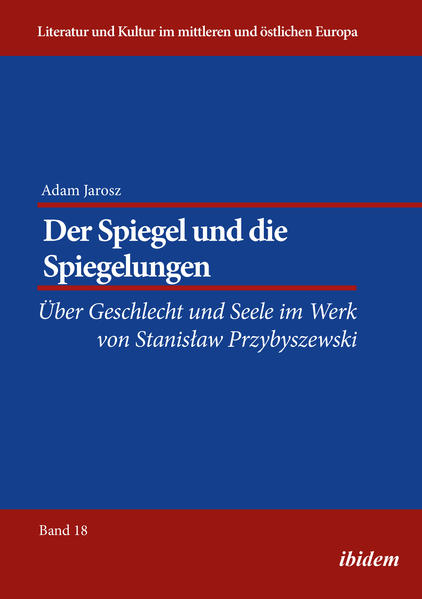 Literatur und Kultur im mittleren und östlichen Europa

Adam Jarosz

Der Spiegel und die Spiegelungen

Über Geschlecht und Seele im Werk von Stanisław Przybyszewski

Band 18

ibidem